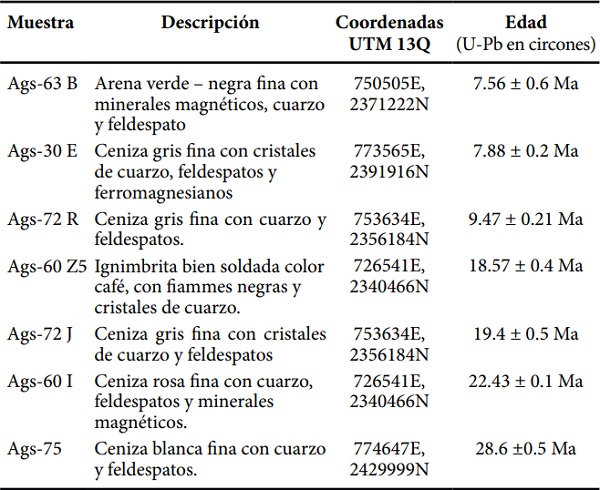 | Muestra | Descripción | Coordenadas UTM 13Q | Edad (U-Pb en circones) |
|---|---|---|---|
| Ags-63 B | Arena verde – negra fina con minerales magnéticos, cuarzo y feldespato | 750505E, 2371222N | 7.56 ± 0.6 Ma |
| Ags-30 E | Ceniza gris fina con cristales de cuarzo, feldespatos y ferromagnesianos | 773565E, 2391916N | 7.88 ± 0.2 Ma |
| Ags-72 R | Ceniza gris fina con cuarzo y feldespatos. | 753634E, 2356184N | 9.47 ± 0.21 Ma |
| Ags-60 Z5 | Ignimbrita bien soldada color café, con fiammes negras y cristales de cuarzo. | 726541E, 2340466N | 18.57 ± 0.4 Ma |
| Ags-72 J | Ceniza gris fina con cristales de cuarzo y feldespatos | 753634E, 2356184N | 19.4 ± 0.5 Ma |
| Ags-60 I | Ceniza rosa fina con cuarzo, feldespatos y minerales magnéticos. | 726541E, 2340466N | 22.43 ± 0.1 Ma |
| Ags-75 | Ceniza blanca fina con cuarzo y feldespatos. | 774647E, 2429999N | 28.6 ±0.5 Ma |